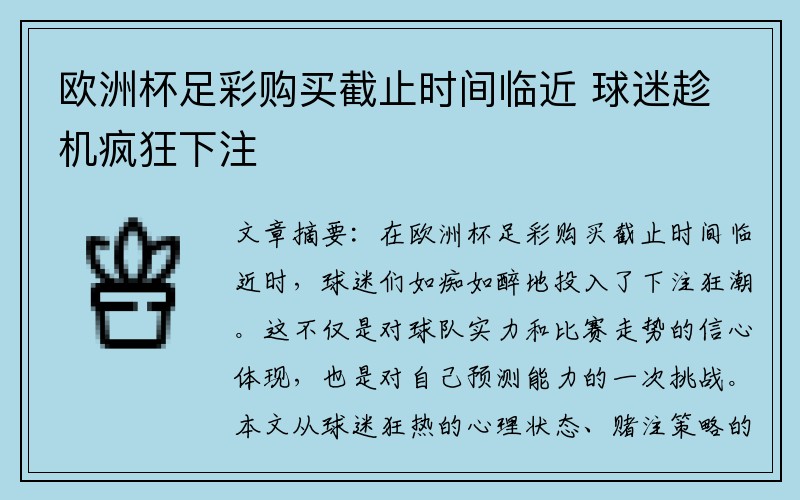 欧洲杯足彩购买截止时间临近 球迷趁机疯狂下注

文章摘要：在欧洲杯足彩购买截止时间临近时，球迷们如痴如醉地投入了下注狂潮。这不仅是对球队实力和比赛走势的信心体现，也是对自己预测能力的一次挑战。本文从球迷狂热的心理状态、赌注策略的